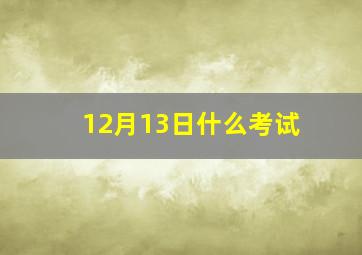 12月13日什么考试